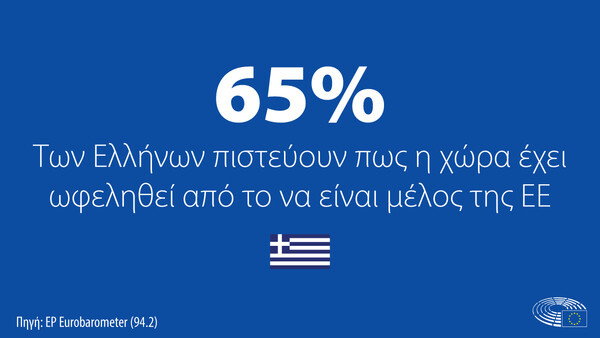 65%

Των Ελλήνων πιστεύουν πως η χώρα έχει ωφεληθεί από το να είναι μέλος της ΕΕ

Πηγή: EP Eurobarometer (94.2)